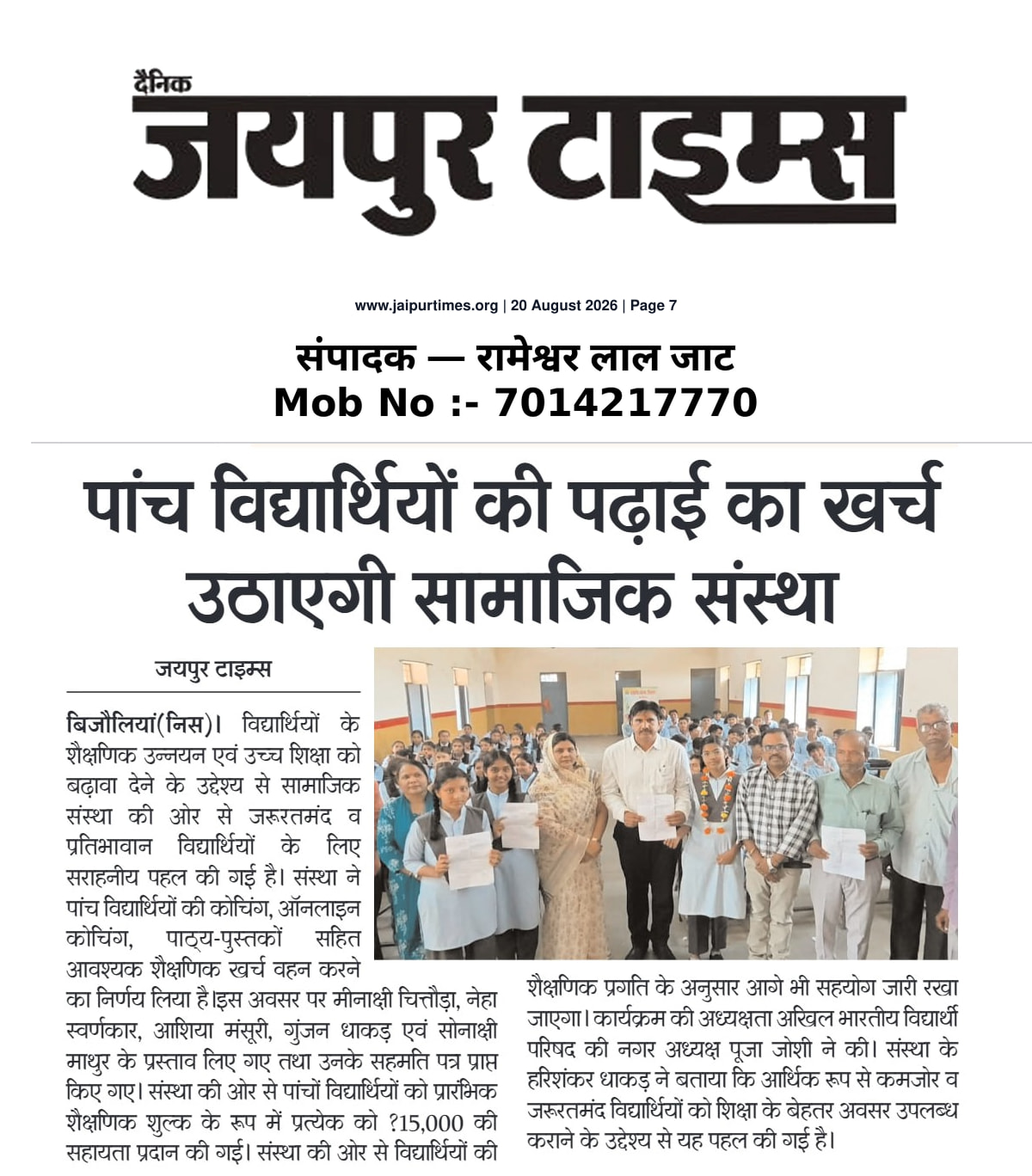 दैनिक
जयपुर टाइम्स

www.jaipurtimes.org | 20 August 2026 | Page 7

संपादक — रामेश्वर लाल जाट
Mob No :- 7014217770

पांच विद्यार्थियों की पढ़ाई का खर्च उठाएगी सामाजिक संस्था

जयपुर टाइम्स

बिजौलियां(निस)। विद्यार्थियों के शैक्षणिक उन्नयन एवं उच्च शिक्षा को बढ़ावा देने के उद्देश्य से सामाजिक संस्था की ओर से जरूरतमंद व प्रतिभावान विद्यार्थियों के लिए सराहनीय पहल की गई है। संस्था ने पांच विद्यार्थियों की कोचिंग, ऑनलाइन कोचिंग, पाठ्य-पुस्तकों सहित आवश्यक शैक्षणिक खर्च वहन करने का निर्णय लिया है।इस अवसर पर मीनाक्षी चित्तौड़ा, नेहा स्वर्णकार, आशिया मंसूरी, गुंजन धाकड़ एवं सोनाक्षी माथुर के प्रस्ताव लिए गए तथा उनके सहमति पत्र प्राप्त किए गए। संस्था की ओर से पांचों विद्यार्थियों को प्रारंभिक शैक्षणिक शुल्क के रूप में प्रत्येक को ?15,000 की सहायता प्रदान की गई। संस्था की ओर से विद्यार्थियों की शैक्षणिक प्रगति के अनुसार आगे भी सहयोग जारी रखा जाएगा। कार्यक्रम की अध्यक्षता अखिल भारतीय विद्यार्थी परिषद की नगर अध्यक्ष पूजा जोशी ने की। संस्था के हरिशंकर धाकड़ ने बताया कि आर्थिक रूप से कमजोर व जरूरतमंद विद्यार्थियों को शिक्षा के बेहतर अवसर उपलब्ध कराने के उद्देश्य से यह पहल की गई है।